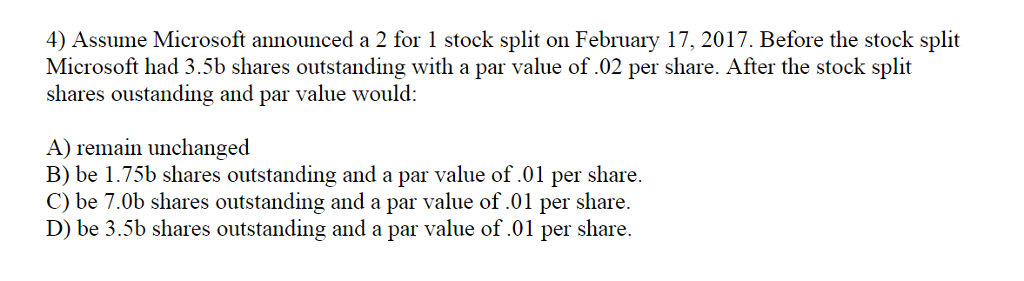 4) Assume Microsoft announced a 2 for 1 stock split on February 17, 2017. Before the stock split Microsoft had 3.5b shares outstanding with a par value of .02 per share. After the stock split shares oustanding and par value would:

A) remain unchanged
B) be 1.75b shares outstanding and a par value of .01 per share.
C) be 7.0b shares outstanding and a par value of .01 per share.
D) be 3.5b shares outstanding and a par value of .01 per share.